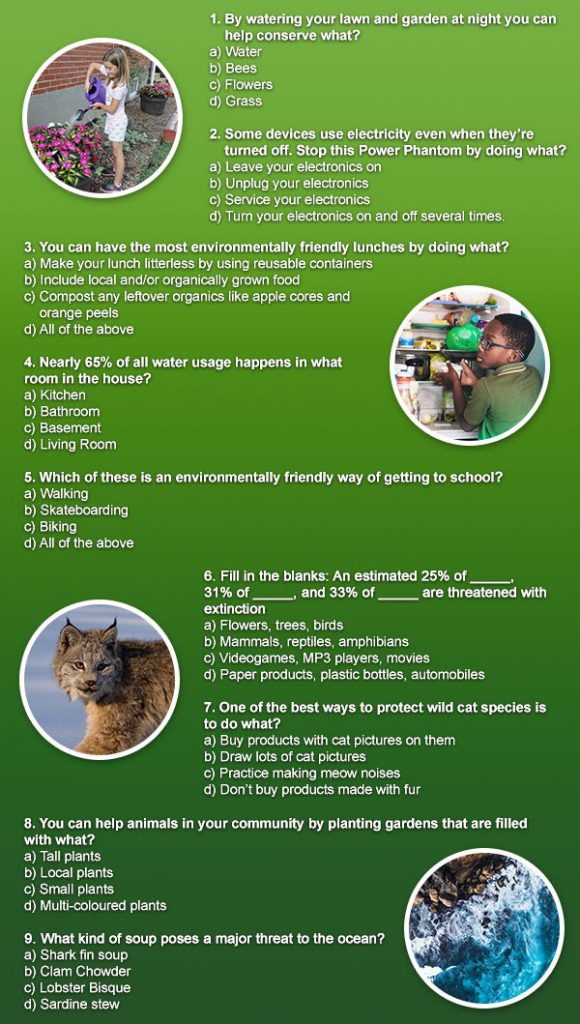 1. By watering your lawn and garden at night you can help conserve what?
a) Water
b) Bees
c) Flowers
d) Grass

2. Some devices use electricity even when they're turned off. Stop this Power Phantom by doing what?
a) Leave your electronics on
b) Unplug your electronics
c) Service your electronics
d) Turn your electronics on and off several times.

3. You can have the most environmentally friendly lunches by doing what?
a) Make your lunch litterless by using reusable containers
b) Include local and/or organically grown food
c) Compost any leftover organics like apple cores and orange peels
d) All of the above

4. Nearly 65% of all water usage happens in what room in the house?
a) Kitchen
b) Bathroom
c) Basement
d) Living Room

5. Which of these is an environmentally friendly way of getting to school?
a) Walking
b) Skateboarding
c) Biking
d) All of the above

6. Fill in the blanks: An estimated 25% of _____, 31% of _____, and 33% of _____ are threatened with extinction
a) Flowers, trees, birds
b) Mammals, reptiles, amphibians
c) Videogames, MP3 players, movies
d) Paper products, plastic bottles, automobiles

7. One of the best ways to protect wild cat species is to do what?
a) Buy products with cat pictures on them
b) Draw lots of cat pictures
c) Practice making meow noises
d) Don't buy products made with fur

8. You can help animals in your community by planting gardens that are filled with what?
a) Tall plants
b) Local plants
c) Small plants
d) Multi-coloured plants

9. What kind of soup poses a major threat to the ocean?
a) Shark fin soup
b) Clam Chowder
c) Lobster Bisque
d) Sardine stew